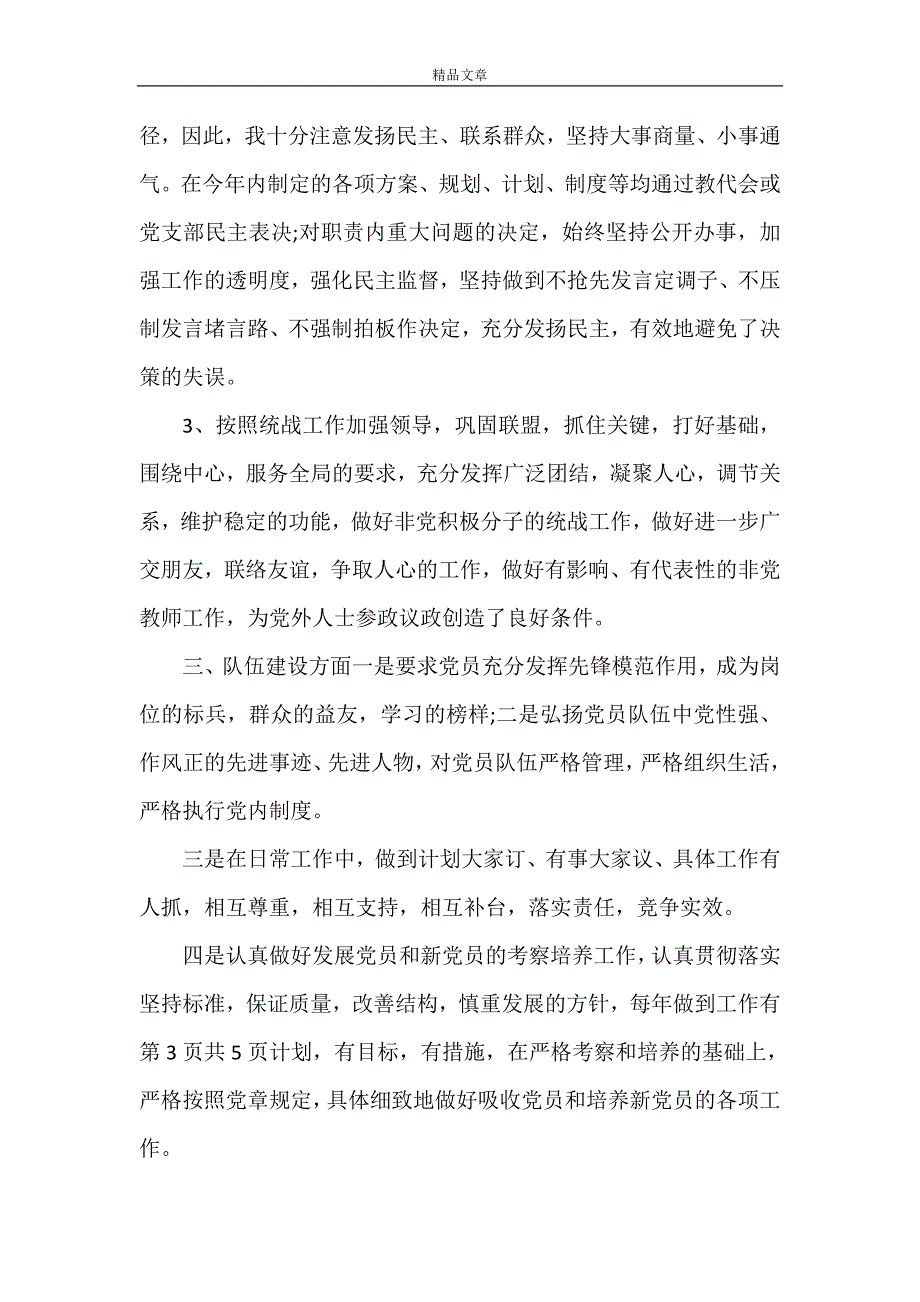 精品文章

径，因此，我十分注意发扬民主、联系群众，坚持大事商量、小事通气。在今年内制定的各项方案、规划、计划、制度等均通过教代会或党支部民主表决;对职责内重大问题的决定，始终坚持公开办事，加强工作的透明度，强化民主监督，坚持做到不抢先发言定调子、不压制发言堵言路、不强制拍板作决定，充分发扬民主，有效地避免了决策的失误。

3、按照统战工作加强领导，巩固联盟，抓住关键，打好基础，围绕中心，服务全局的要求，充分发挥广泛团结，凝聚人心，调节关系，维护稳定的功能，做好非党积极分子的统战工作，做好进一步广交朋友，联络友谊，争取人心的工作，做好有影响、有代表性的非党教师工作，为党外人士参政议政创造了良好条件。

三、队伍建设方面一是要求党员充分发挥先锋模范作用，成为岗位的标兵，群众的益友，学习的榜样;二是弘扬党员队伍中党性强、作风正的先进事迹、先进人物，对党员队伍严格管理，严格组织生活，严格执行党内制度。

三是在日常工作中，做到计划大家订、有事大家议、具体工作有人抓，相互尊重，相互支持，相互补台，落实责任，竞争实效。

四是认真做好发展党员和新党员的考察培养工作，认真贯彻落实坚持标准，保证质量，改善结构，慎重发展的方针，每年做到工作有第 3 页共 5 页计划，有目标，有措施，在严格考察和培养的基础上，严格按照党章规定，具体细致地做好吸收党员和培养新党员的各项工作。